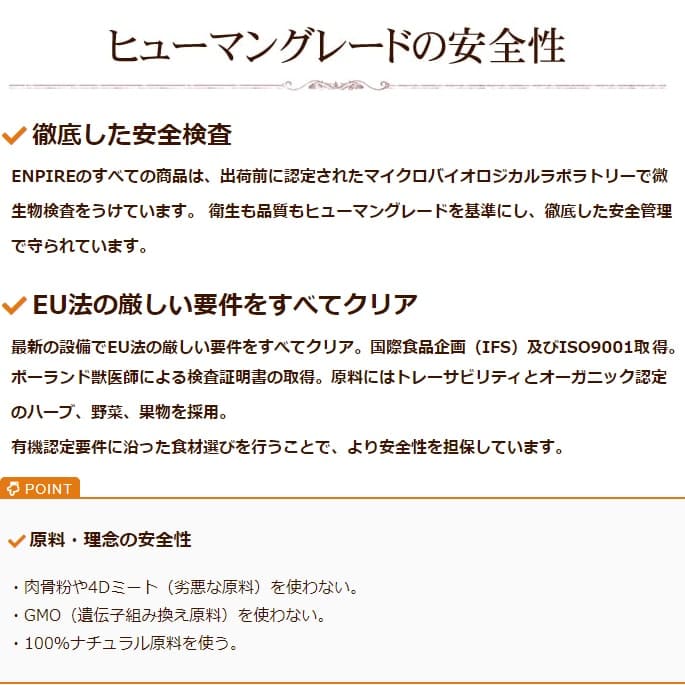 ヒューマングレードの安全性

徹底した安全検査

ENPIREのすべての商品は、出荷前に認定されたマイクロバイオロジカルラボラトリーで微生物検査をうけています。 衛生も品質もヒューマングレードを基準にし、徹底した安全管理で守られています。

EU法の厳しい要件をすべてクリア

最新の設備でEU法の厳しい要件をすべてクリア。国際食品企画（IFS）及びISO9001取得。ポーランド獣医師による検査証明書の取得。原料にはトレーサビリティとオーガニック認定のハーブ、野菜、果物を採用。
有機認定要件に沿った食材選びを行うことで、より安全性を担保しています。

POINT

原料・理念の安全性

・肉骨粉や4Dミート（劣悪な原料）を使わない。
・GMO（遺伝子組み換え原料）を使わない。
・100%ナチュラル原料を使う。